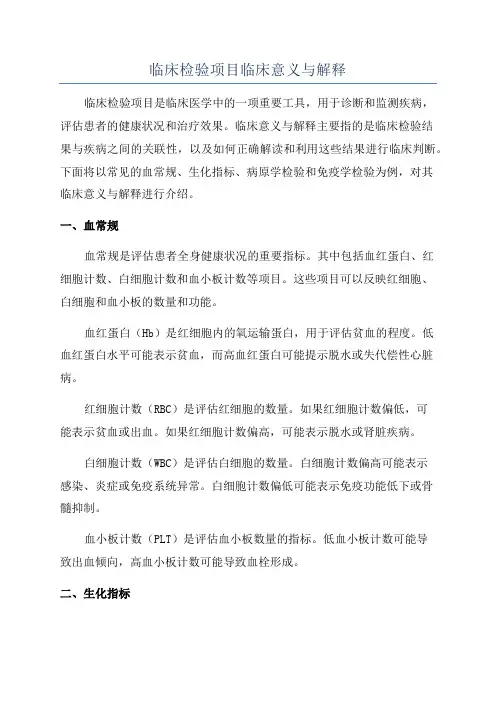 临床检验项目临床意义与解释

临床检验项目是临床医学中的一项重要工具，用于诊断和监测疾病，评估患者的健康状况和治疗效果。临床意义与解释主要指的是临床检验结果与疾病之间的关联性，以及如何正确解读和利用这些结果进行临床判断。下面将以常见的血常规、生化指标、病原学检验和免疫学检验为例，对其临床意义与解释进行介绍。

一、血常规

血常规是评估患者全身健康状况的重要指标。其中包括血红蛋白、红细胞计数、白细胞计数和血小板计数等项目。这些项目可以反映红细胞、白细胞和血小板的数量和功能。

血红蛋白（Hb）是红细胞内的氧运输蛋白，用于评估贫血的程度。低血红蛋白水平可能表示贫血，而高血红蛋白可能提示脱水或失代偿性心脏病。

红细胞计数（RBC）是评估红细胞的数量。如果红细胞计数偏低，可能表示贫血或出血。如果红细胞计数偏高，可能表示脱水或肾脏疾病。

白细胞计数（WBC）是评估白细胞的数量。白细胞计数偏高可能表示感染、炎症或免疫系统异常。白细胞计数偏低可能表示免疫功能低下或骨髓抑制。

血小板计数（PLT）是评估血小板数量的指标。低血小板计数可能导致出血倾向，高血小板计数可能导致血栓形成。

二、生化指标